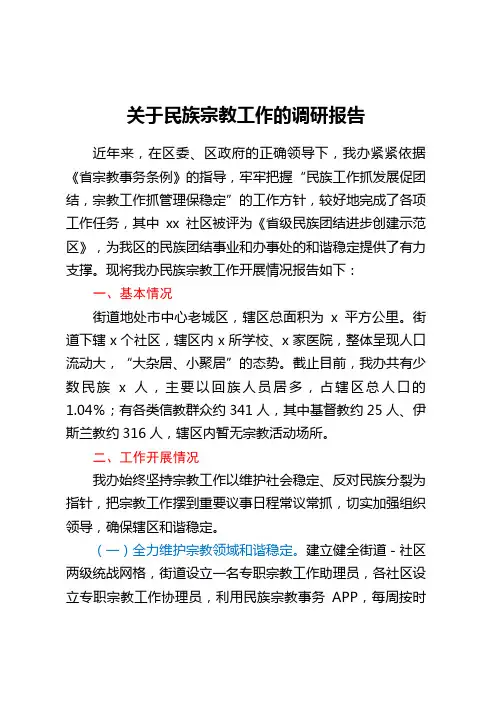 关于民族宗教工作的调研报告

近年来，在区委、区政府的正确领导下，我办紧紧依据《省宗教事务条例》的指导，牢牢把握“民族工作抓发展促团结，宗教工作抓管理保稳定”的工作方针，较好地完成了各项工作任务，其中 xx 社区被评为《省级民族团结进步创建示范区》，为我区的民族团结事业和办事处的和谐稳定提供了有力支撑。现将我办民族宗教工作开展情况报告如下：

一、基本情况

街道地处市中心老城区，辖区总面积为 x 平方公里。街道下辖 x 个社区，辖区内 x 所学校、x 家医院，整体呈现人口流动大，“大杂居、小聚居”的态势。截止目前，我办共有少数民族 x 人，主要以回族人员居多，占辖区总人口的 1.04%；有各类信教群众约 341 人，其中基督教约 25 人、伊斯兰教约 316 人，辖区内暂无宗教活动场所。

二、工作开展情况

我办始终坚持宗教工作以维护社会稳定、反对民族分裂为指针，把宗教工作摆到重要议事日程常议常抓，切实加强组织领导，确保辖区和谐稳定。

（一）全力维护宗教领域和谐稳定。建立健全街道 - 社区两级统战网格，街道设立一名专职宗教工作助理员，各社区设立专职宗教工作协理员，利用民族宗教事务 APP，每周按时